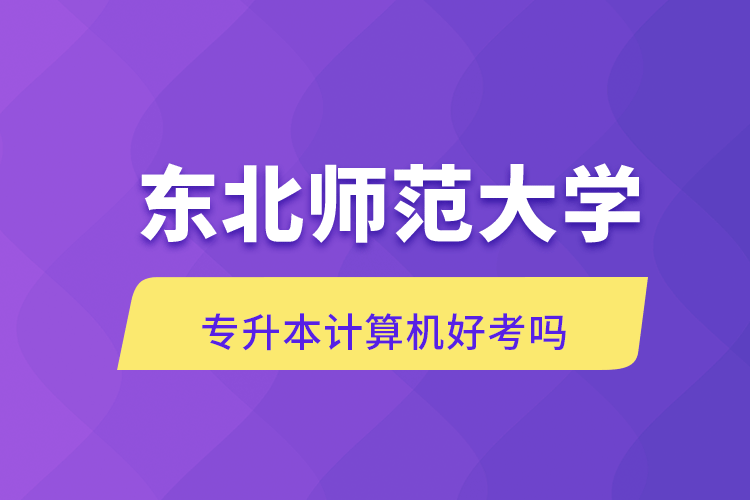 东北师范大学

专升本计算机好考吗